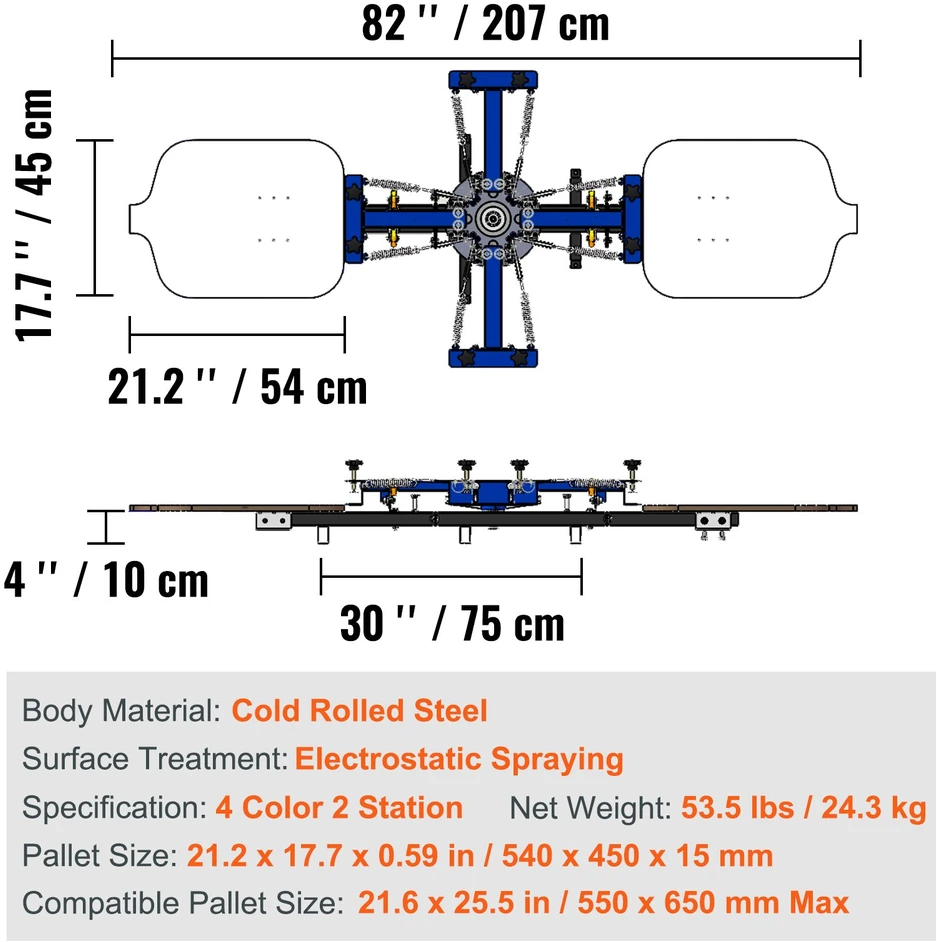 82 '' / 207 cm

17.7 '' / 45 cm

21.2 '' / 54 cm

4 '' / 10 cm

30 '' / 75 cm

Body Material: Cold Rolled Steel

Surface Treatment: Electrostatic Spraying

Specification: 4 Color 2 Station Net Weight: 53.5 lbs / 24.3 kg

Pallet Size: 21.2 x 17.7 x 0.59 in / 540 x 450 x 15 mm

Compatible Pallet Size: 21.6 x 25.5 in / 550 x 650 mm Max